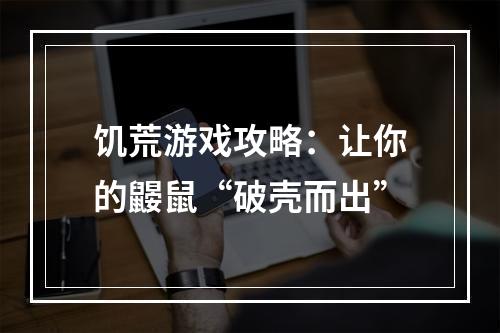 饥荒游戏攻略：让你的鼹鼠“破壳而出”